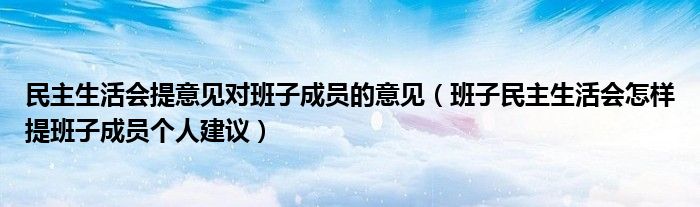 民主生活会提意见对班子成员的意见（班子民主生活会怎样提班子成员个人建议）